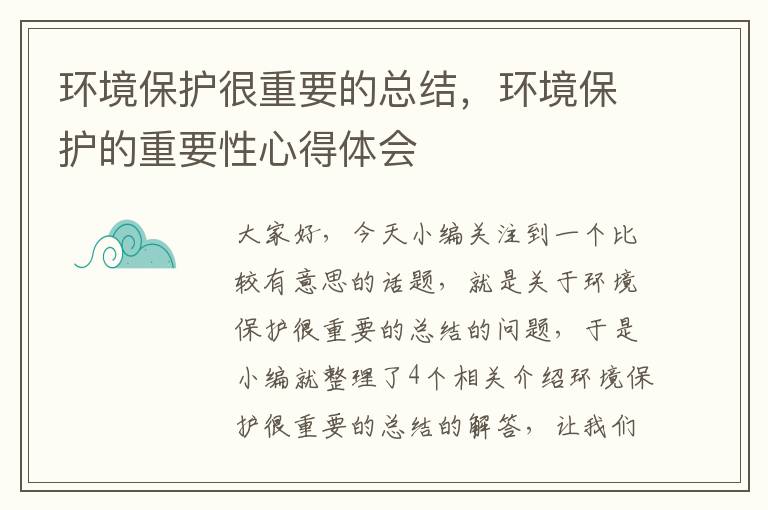 环境保护很重要的总结，环境保护的重要性心得体会

大家好，今天小编关注到一个比较有意思的话题，就是关于环境保护很重要的总结的问题，于是小编就整理了4个相关介绍环境保护很重要的总结的解答，让我们